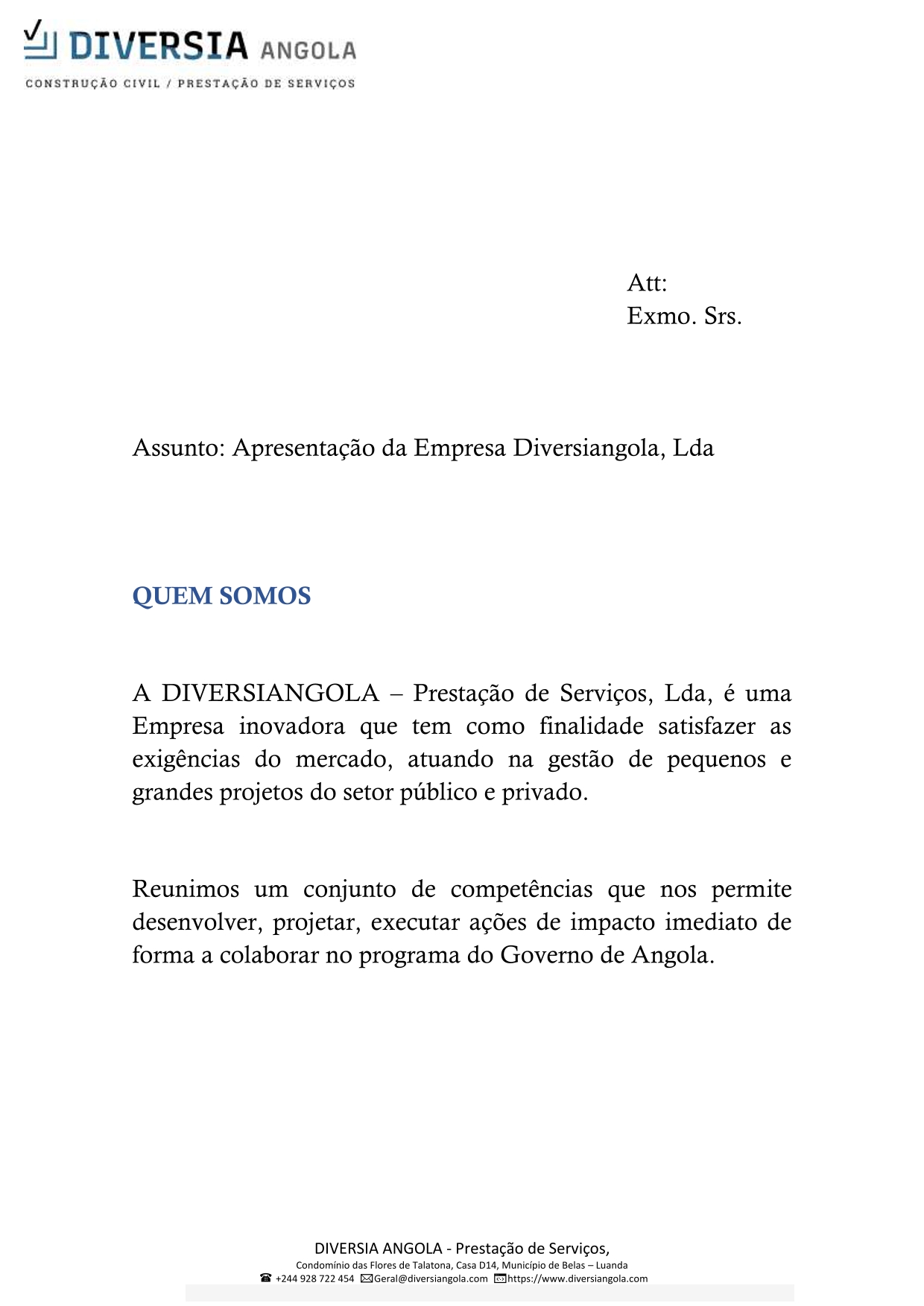 DIVERSIA ANGOLA
CONSTRUÇÃO CIVIL / PRESTAÇÃO DE SERVIÇOS

Att:
Exmo. Srs.

Assunto: Apresentação da Empresa Diversiangola, Lda

QUEM SOMOS

A DIVERSIANGOLA – Prestação de Serviços, Lda, é uma Empresa inovadora que tem como finalidade satisfazer as exigências do mercado, atuando na gestão de pequenos e grandes projetos do setor público e privado.

Reunimos um conjunto de competências que nos permite desenvolver, projetar, executar ações de impacto imediato de forma a colaborar no programa do Governo de Angola.

DIVERSIA ANGOLA - Prestação de Serviços,
Condomínio das Flores de Talatona, Casa D14, Município de Belas – Luanda
+244 928 722 454 Geral@diversiangola.com https://www.diversiangola.com